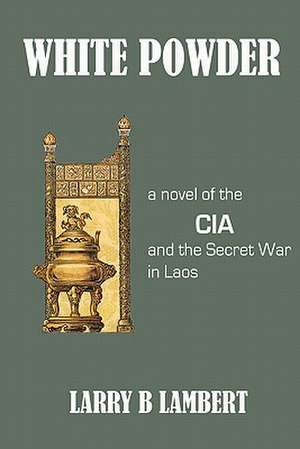 WHITE POWDER

a novel of the
CIA
and the Secret War in Laos

LARRY B LAMBERT